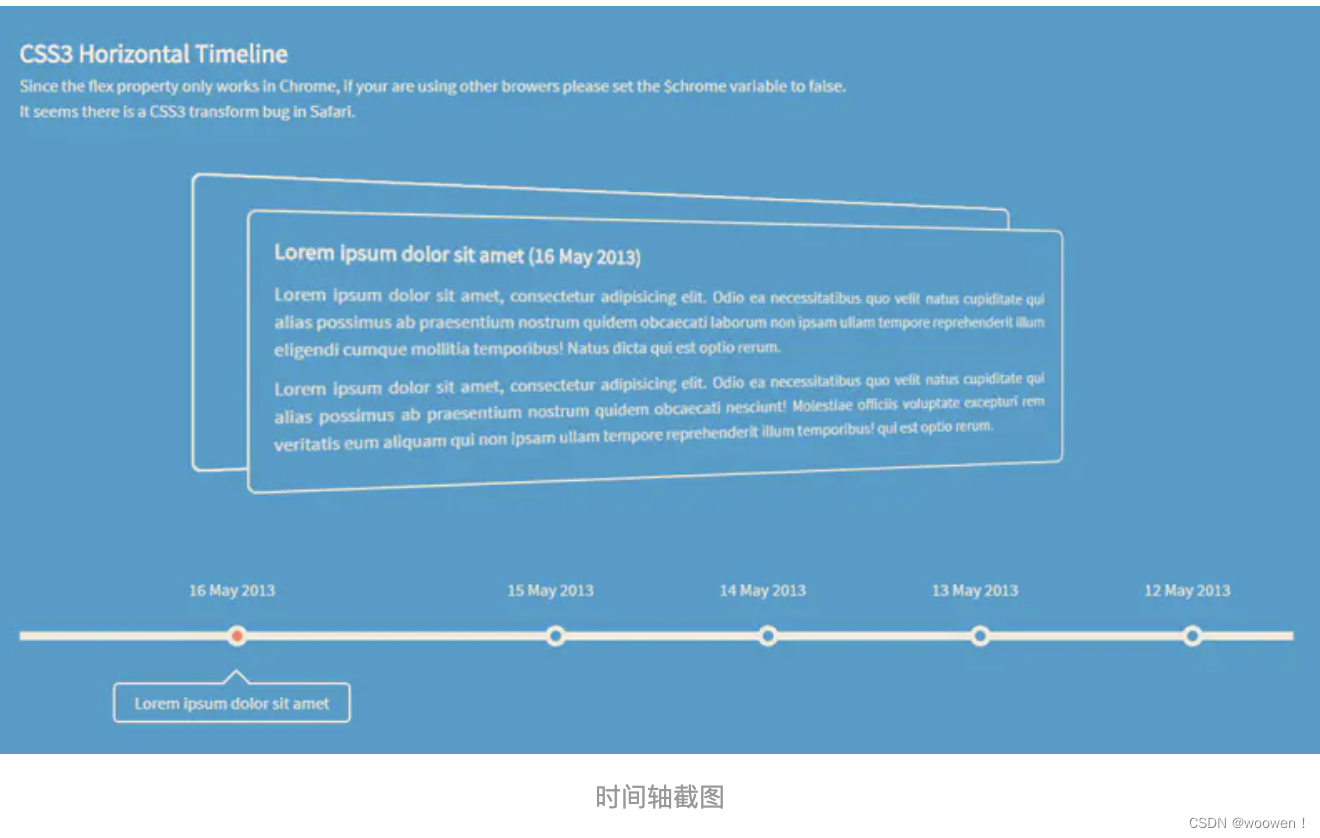 CSS3 Horizontal Timeline

Since the flex property only works in Chrome, if your are using other browers please set the $chrome variable to false.
It seems there is a CSS3 transform bug in Safari.

Lorem ipsum dolor sit amet (16 May 2013)

Lorem ipsum dolor sit amet, consectetur adipisicing elit. Odio ea necessitatibus quo velit natus cupiditate qui alias possimus ab praesentium nostrum quidem obcaecati laborum non ipsam ullam tempore reprehenderit illum eligendi cumque mollitia temporibus! Natus dicta qui est optio rerum.

Lorem ipsum dolor sit amet, consectetur adipisicing elit. Odio ea necessitatibus quo velit natus cupiditate qui alias possimus ab praesentium nostrum quidem obcaecati nesciunt! Molestiae officiis voluptate excepturi rem veritatis eum aliquam qui non ipsam ullam tempore reprehenderit illum temporibus! qui est optio rerum.

16 May 2013

15 May 2013

14 May 2013

13 May 2013

12 May 2013

Lorem ipsum dolor sit amet

时间轴截图

CSDN @woowen！